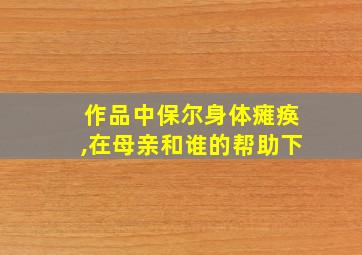 作品中保尔身体瘫痪
,在母亲和谁的帮助下